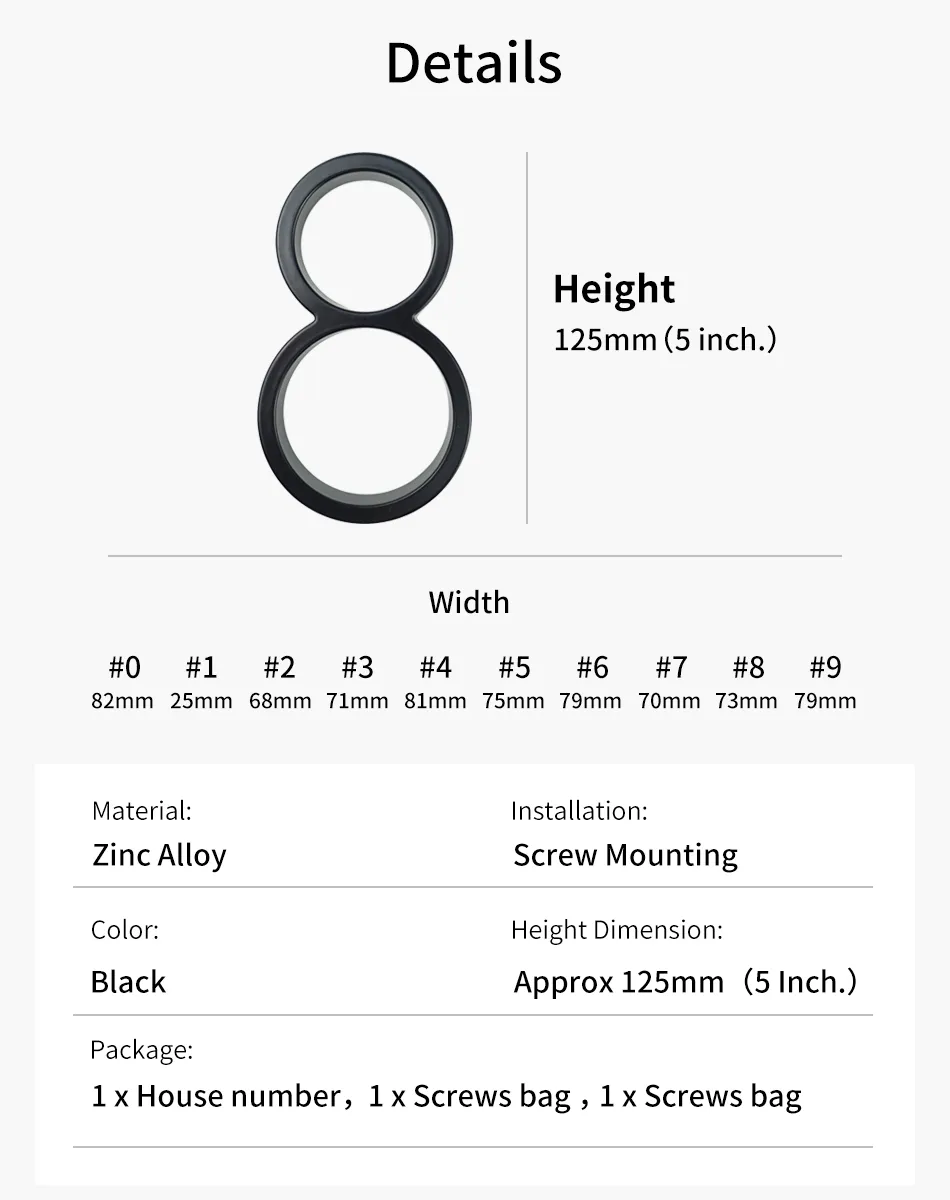 Details

Height
125mm (5 inch.)

Width

| #0 | #1 | #2 | #3 | #4 | #5 | #6 | #7 | #8 | #9 |
|---|---|---|---|---|---|---|---|---|---|
| 82mm | 25mm | 68mm | 71mm | 81mm | 75mm | 79mm | 70mm | 73mm | 79mm |

Material:
Zinc Alloy

Installation:
Screw Mounting

Color:
Black

Height Dimension:
Approx 125mm (5 Inch.)

Package:
1 x House number, 1 x Screws bag , 1 x Screws bag